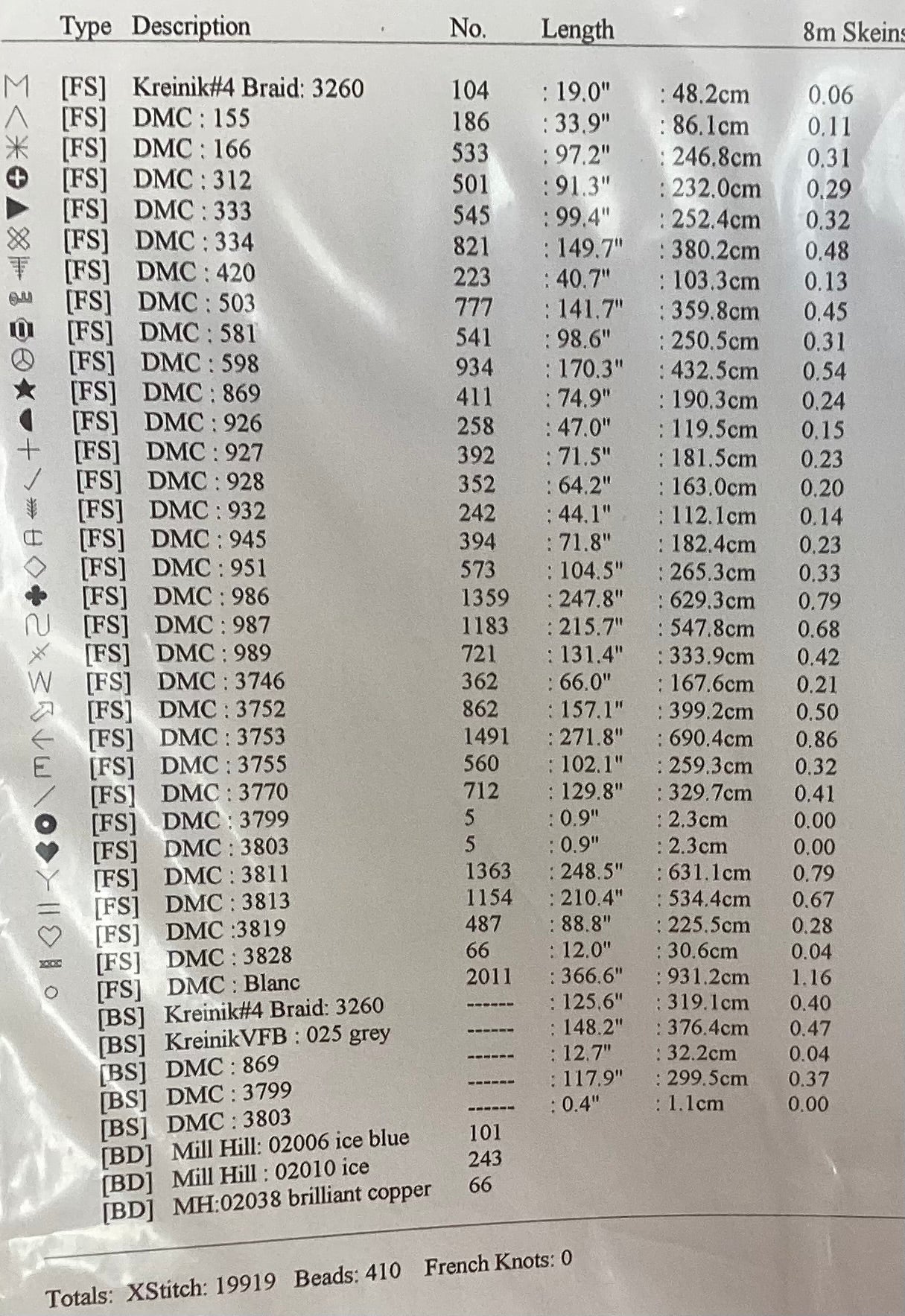 | Type | Description | No. | Length | | 8m Skeins |
|---|---|---|---|---|---|
| [FS] | Kreinik#4 Braid: 3260 | 104 | : 19.0" | : 48.2cm | 0.06 |
| [FS] | DMC : 155 | 186 | : 33.9" | : 86.1cm | 0.11 |
| [FS] | DMC : 166 | 533 | : 97.2" | : 246.8cm | 0.31 |
| [FS] | DMC : 312 | 501 | : 91.3" | : 232.0cm | 0.29 |
| [FS] | DMC : 333 | 545 | : 99.4" | : 252.4cm | 0.32 |
| [FS] | DMC : 334 | 821 | : 149.7" | : 380.2cm | 0.48 |
| [FS] | DMC : 420 | 223 | : 40.7" | : 103.3cm | 0.13 |
| [FS] | DMC : 503 | 777 | : 141.7" | : 359.8cm | 0.45 |
| [FS] | DMC : 581 | 541 | : 98.6" | : 250.5cm | 0.31 |
| [FS] | DMC : 598 | 934 | : 170.3" | : 432.5cm | 0.54 |
| [FS] | DMC : 869 | 411 | : 74.9" | : 190.3cm | 0.24 |
| [FS] | DMC : 926 | 258 | : 47.0" | : 119.5cm | 0.15 |
| [FS] | DMC : 927 | 392 | : 71.5" | : 181.5cm | 0.23 |
| [FS] | DMC : 928 | 352 | : 64.2" | : 163.0cm | 0.20 |
| [FS] | DMC : 932 | 242 | : 44.1" | : 112.1cm | 0.14 |
| [FS] | DMC : 945 | 394 | : 71.8" | : 182.4cm | 0.23 |
| [FS] | DMC : 951 | 573 | : 104.5" | : 265.3cm | 0.33 |
| [FS] | DMC : 986 | 1359 | : 247.8" | : 629.3cm | 0.79 |
| [FS] | DMC : 987 | 1183 | : 215.7" | : 547.8cm | 0.68 |
| [FS] | DMC : 989 | 721 | : 131.4" | : 333.9cm | 0.42 |
| [FS] | DMC : 3746 | 362 | : 66.0" | : 167.6cm | 0.21 |
| [FS] | DMC : 3752 | 862 | : 157.1" | : 399.2cm | 0.50 |
| [FS] | DMC : 3753 | 1491 | : 271.8" | : 690.4cm | 0.86 |
| [FS] | DMC : 3755 | 560 | : 102.1" | : 259.3cm | 0.32 |
| [FS] | DMC : 3770 | 712 | : 129.8" | : 329.7cm | 0.41 |
| [FS] | DMC : 3799 | 5 | : 0.9" | : 2.3cm | 0.00 |
| [FS] | DMC : 3803 | 5 | : 0.9" | : 2.3cm | 0.00 |
| [FS] | DMC : 3811 | 1363 | : 248.5" | : 631.1cm | 0.79 |
| [FS] | DMC : 3813 | 1154 | : 210.4" | : 534.4cm | 0.67 |
| [FS] | DMC :3819 | 487 | : 88.8" | : 225.5cm | 0.28 |
| [FS] | DMC : 3828 | 66 | : 12.0" | : 30.6cm | 0.04 |
| [FS] | DMC : Blanc | 2011 | : 366.6" | : 931.2cm | 1.16 |
| [BS] | Kreinik#4 Braid: 3260 | ------ | : 125.6" | : 319.1cm | 0.40 |
| [BS] | KreinikVFB : 025 grey | ------ | : 148.2" | : 376.4cm | 0.47 |
| [BS] | DMC : 869 | ------ | : 12.7" | : 32.2cm | 0.04 |
| [BS] | DMC : 3799 | ------ | : 117.9" | : 299.5cm | 0.37 |
| [BS] | DMC : 3803 | ------ | : 0.4" | : 1.1cm | 0.00 |
| [BD] | Mill Hill: 02006 ice blue | 101 | | | |
| [BD] | Mill Hill : 02010 ice | 243 | | | |
| [BD] | MH:02038 brilliant copper | 66 | | | |

Totals: XStitch: 19919 Beads: 410 French Knots: 0